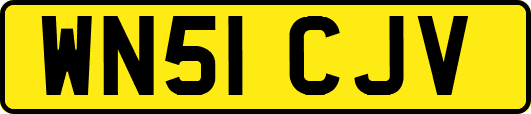 WN51 CJV